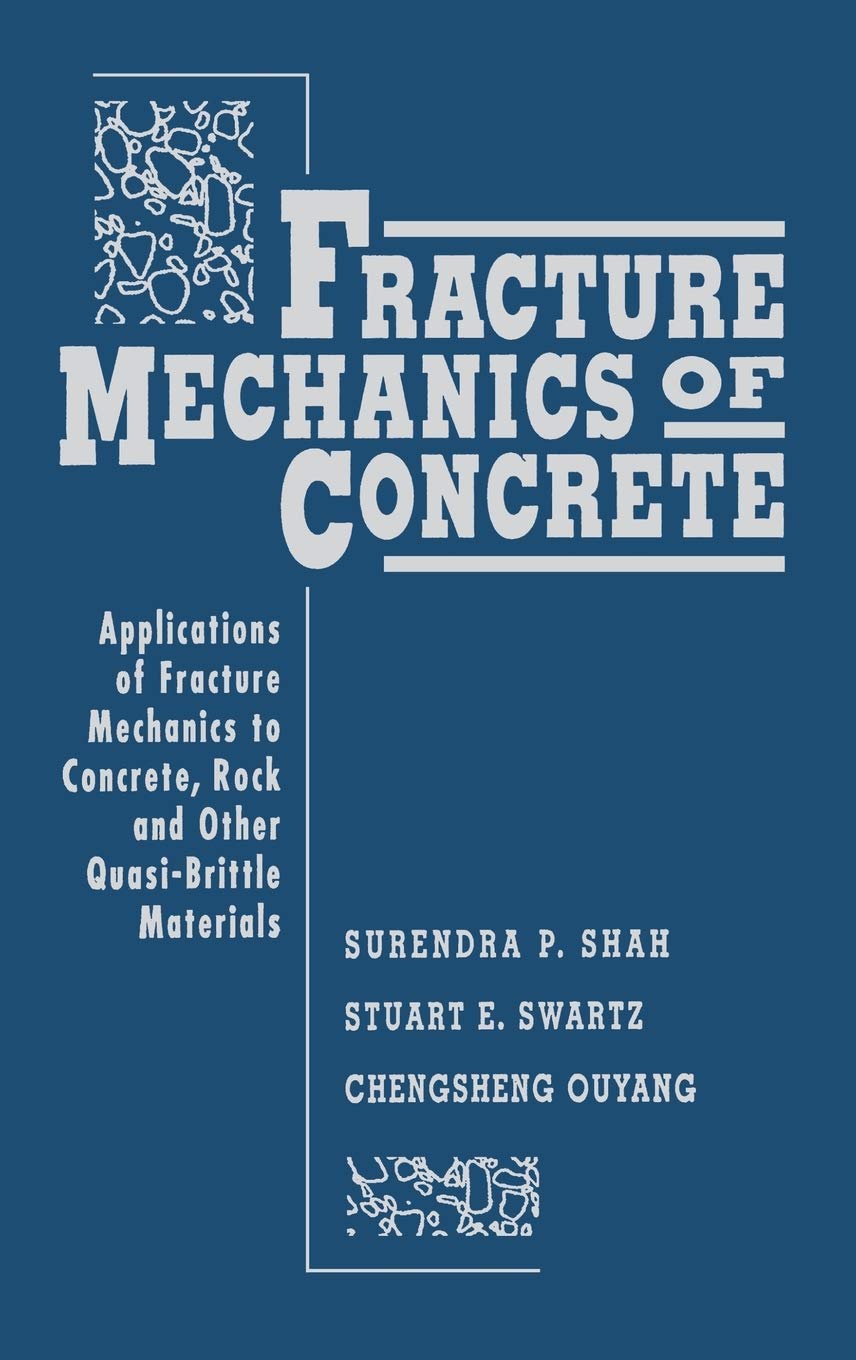 FRACTURE MECHANICS OF CONCRETE

Applications of Fracture Mechanics to Concrete, Rock and Other Quasi-Brittle Materials

SURENDRA P. SHAH

STUART E. SWARTZ

CHENGSHENG OUYANG